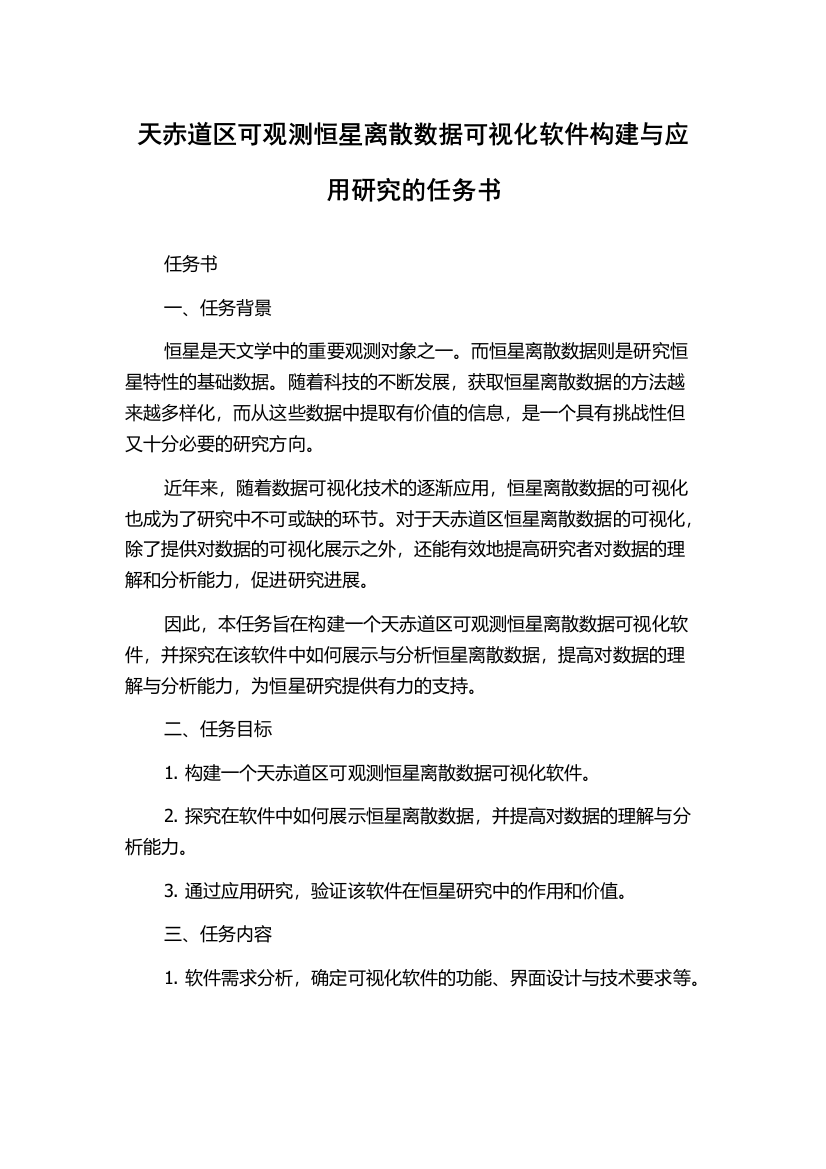 天赤道区可观测恒星离散数据可视化软件构建与应用研究的任务书

任务书

一、任务背景

恒星是天文学中的重要观测对象之一。而恒星离散数据则是研究恒星特性的基础数据。随着科技的不断发展，获取恒星离散数据的方法越来越多样化，而从这些数据中提取有价值的信息，是一个具有挑战性但又十分必要的研究方向。

近年来，随着数据可视化技术的逐渐应用，恒星离散数据的可视化也成为了研究中不可或缺的环节。对于天赤道区恒星离散数据的可视化，除了提供对数据的可视化展示之外，还能有效地提高研究者对数据的理解和分析能力，促进研究进展。

因此，本任务旨在构建一个天赤道区可观测恒星离散数据可视化软件，并探究在该软件中如何展示与分析恒星离散数据，提高对数据的理解与分析能力，为恒星研究提供有力的支持。

二、任务目标

1. 构建一个天赤道区可观测恒星离散数据可视化软件。

2. 探究在软件中如何展示恒星离散数据，并提高对数据的理解与分析能力。

3. 通过应用研究，验证该软件在恒星研究中的作用和价值。

三、任务内容

1. 软件需求分析，确定可视化软件的功能、界面设计与技术要求等。